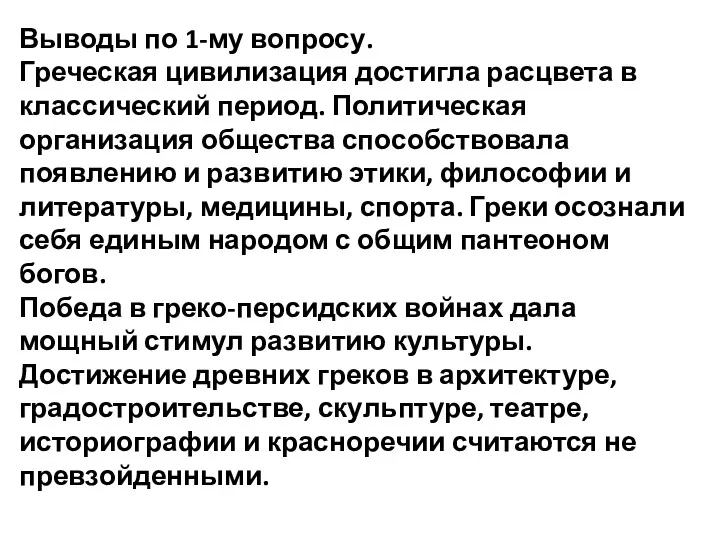 Выводы по 1-му вопросу.
Греческая цивилизация достигла расцвета в классический период. Политическая организация общества способствовала появлению и развитию этики, философии и литературы, медицины, спорта. Греки осознали себя единым народом с общим пантеоном богов.
Победа в греко-персидских войнах дала мощный стимул развитию культуры.
Достижение древних греков в архитектуре, градостроительстве, скульптуре, театре, историографии и красноречии считаются не превзойденными.